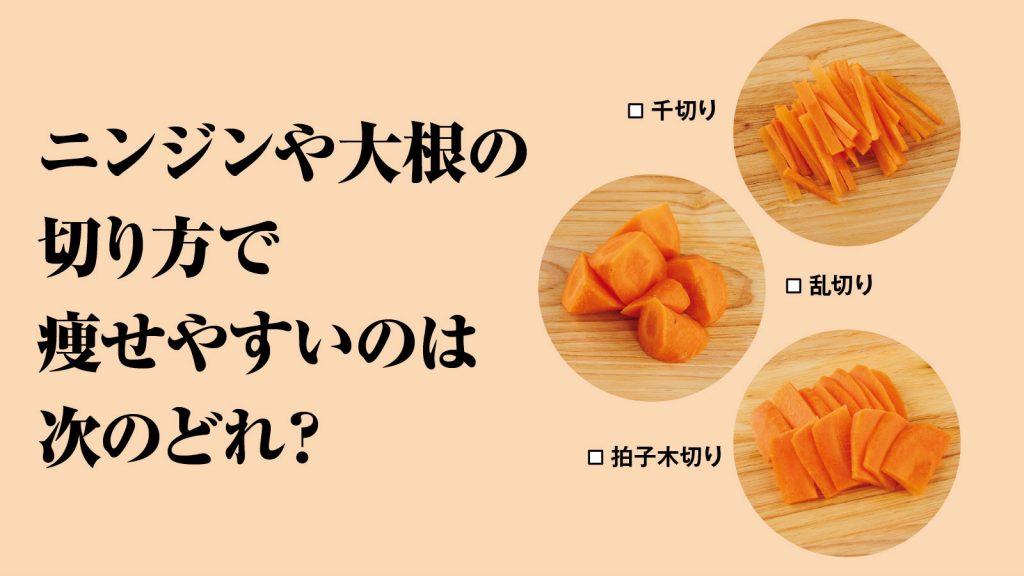 ニンジンや大根の
切り方で
痩せやすいのは
次のどれ?

□ 千切り

□ 乱切り

□ 拍子木切り